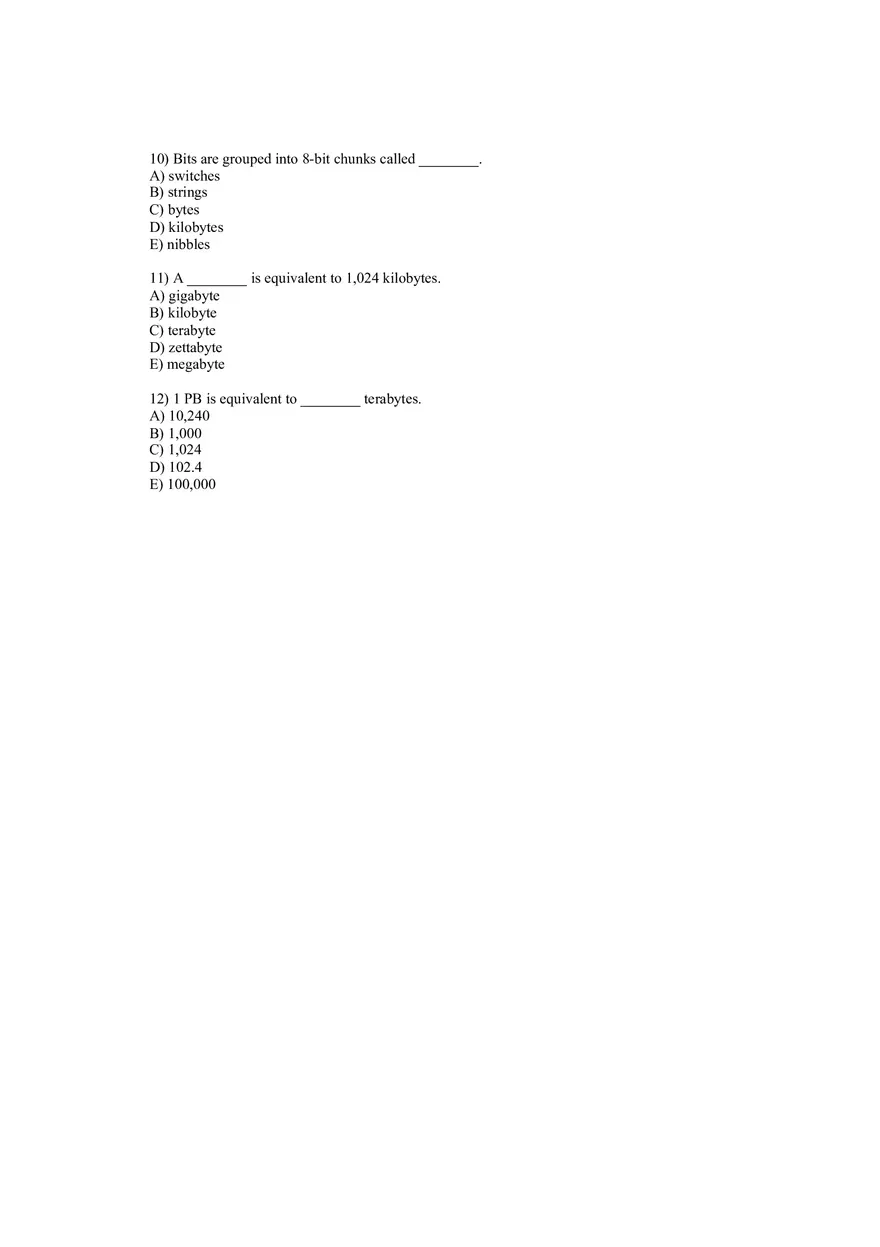 10) Bits are grouped into 8-bit chunks called ________.
A) switches
B) strings
C) bytes
D) kilobytes
E) nibbles

11) A ________ is equivalent to 1,024 kilobytes.
A) gigabyte
B) kilobyte
C) terabyte
D) zettabyte
E) megabyte

12) 1 PB is equivalent to ________ terabytes.
A) 10,240
B) 1,000
C) 1,024
D) 102.4
E) 100,000